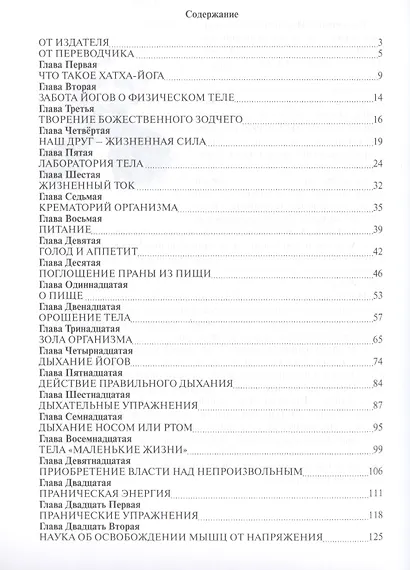 Содержание

ОТ ИЗДАТЕЛЯ 3
ОТ ПЕРЕВОДЧИКА 5
Глава Первая
ЧТО ТАКОЕ ХАТХА-ЙОГА 9
Глава Вторая
ЗАБОТА ЙОГОВ О ФИЗИЧЕСКОМ ТЕЛЕ 14
Глава Третья
ТВОРЕНИЕ БОЖЕСТВЕННОГО ЗОДЧЕГО 16
Глава Четвёртая
НАШ ДРУГ – ЖИЗНЕННАЯ СИЛА 19
Глава Пятая
ЛАБОРАТОРИЯ ТЕЛА 24
Глава Шестая
ЖИЗНЕННЫЙ ТОК 32
Глава Седьмая
КРЕМАТОРИЙ ОРГАНИЗМА 35
Глава Восьмая
ПИТАНИЕ 39
Глава Девятая
ГОЛОД И АППЕТИТ 42
Глава Десятая
ПОГЛОЩЕНИЕ ПРАНЫ ИЗ ПИЩИ 46
Глава Одиннадцатая
О ПИЩЕ 53
Глава Двенадцатая
ОРОШЕНИЕ ТЕЛА 57
Глава Тринадцатая
ЗОЛА ОРГАНИЗМА 65
Глава Четырнадцатая
ДЫХАНИЕ ЙОГОВ 74
Глава Пятнадцатая
ДЕЙСТВИЕ ПРАВИЛЬНОГО ДЫХАНИЯ 84
Глава Шестнадцатая
ДЫХАТЕЛЬНЫЕ УПРАЖНЕНИЯ 87
Глава Семнадцатая
ДЫХАНИЕ НОСОМ ИЛИ РТОМ 95
Глава Восемнадцатая
ТЕЛА «МАЛЕНЬКИЕ ЖИЗНИ» 99
Глава Девятнадцатая
ПРИОБРЕТЕНИЕ ВЛАСТИ НАД НЕПРОИЗВОЛЬНЫМ 106
Глава Двадцатая
ПРАНИЧЕСКАЯ ЭНЕРГИЯ 111
Глава Двадцать Первая
ПРАНИЧЕСКИЕ УПРАЖНЕНИЯ 118
Глава Двадцать Вторая
НАУКА ОБ ОСВОБОЖДЕНИИ МЫШЦ ОТ НАПРЯЖЕНИЯ 125